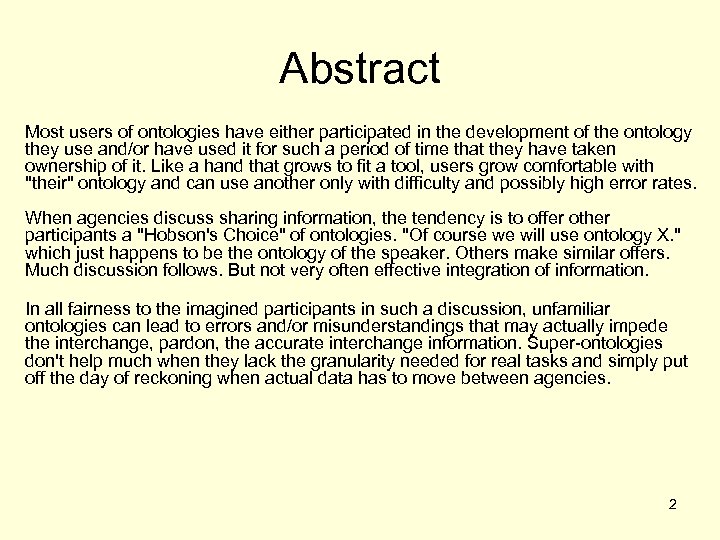 Abstract

Most users of ontologies have either participated in the development of the ontology they use and/or have used it for such a period of time that they have taken ownership of it. Like a hand that grows to fit a tool, users grow comfortable with "their" ontology and can use another only with difficulty and possibly high error rates.

When agencies discuss sharing information, the tendency is to offer other participants a "Hobson's Choice" of ontologies. "Of course we will use ontology X." which just happens to be the ontology of the speaker. Others make similar offers. Much discussion follows. But not very often effective integration of information.

In all fairness to the imagined participants in such a discussion, unfamiliar ontologies can lead to errors and/or misunderstandings that may actually impede the interchange, pardon, the accurate interchange information. Super-ontologies don't help much when they lack the granularity needed for real tasks and simply put off the day of reckoning when actual data has to move between agencies.

2